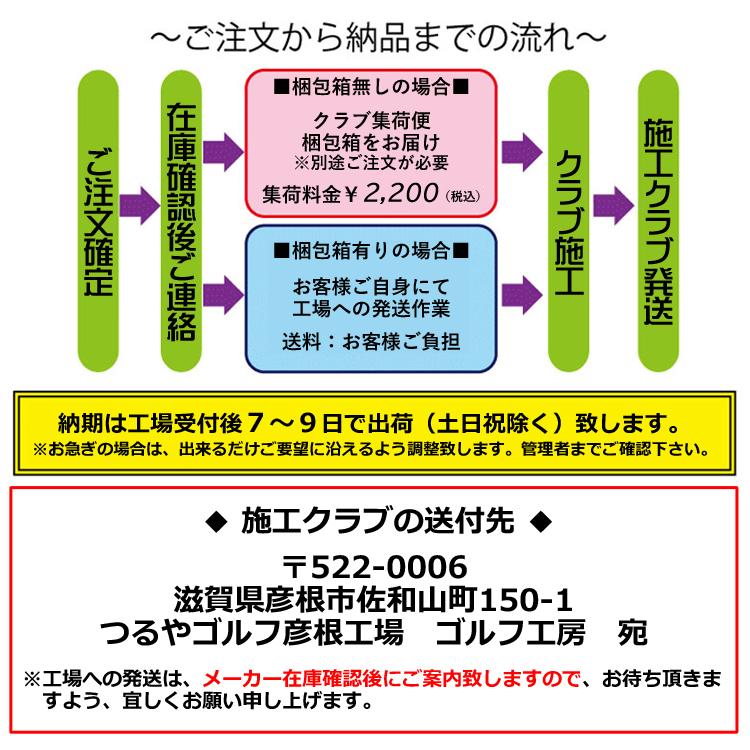 ～ご注文から納品までの流れ～

ご注文確定

在庫確認後ご連絡

■梱包箱無しの場合■
クラブ集荷便
梱包箱をお届け
※別途ご注文が必要
集荷料金￥2,200（税込）

■梱包箱有りの場合■
お客様ご自身にて
工場への発送作業
送料：お客様ご負担

クラブ施工

施工クラブ発送

納期は工場受付後７～９日で出荷（土日祝除く）致します。
※お急ぎの場合は、出来るだけご要望に沿えるよう調整致します。管理者までご確認下さい。

◆ 施工クラブの送付先 ◆

〒522-0006
滋賀県彦根市佐和山町150-1
つるやゴルフ彦根工場　ゴルフ工房　宛

※工場への発送は、メーカー在庫確認後にご案内致しますので、お待ち頂きますよう、宜しくお願い申し上げます。